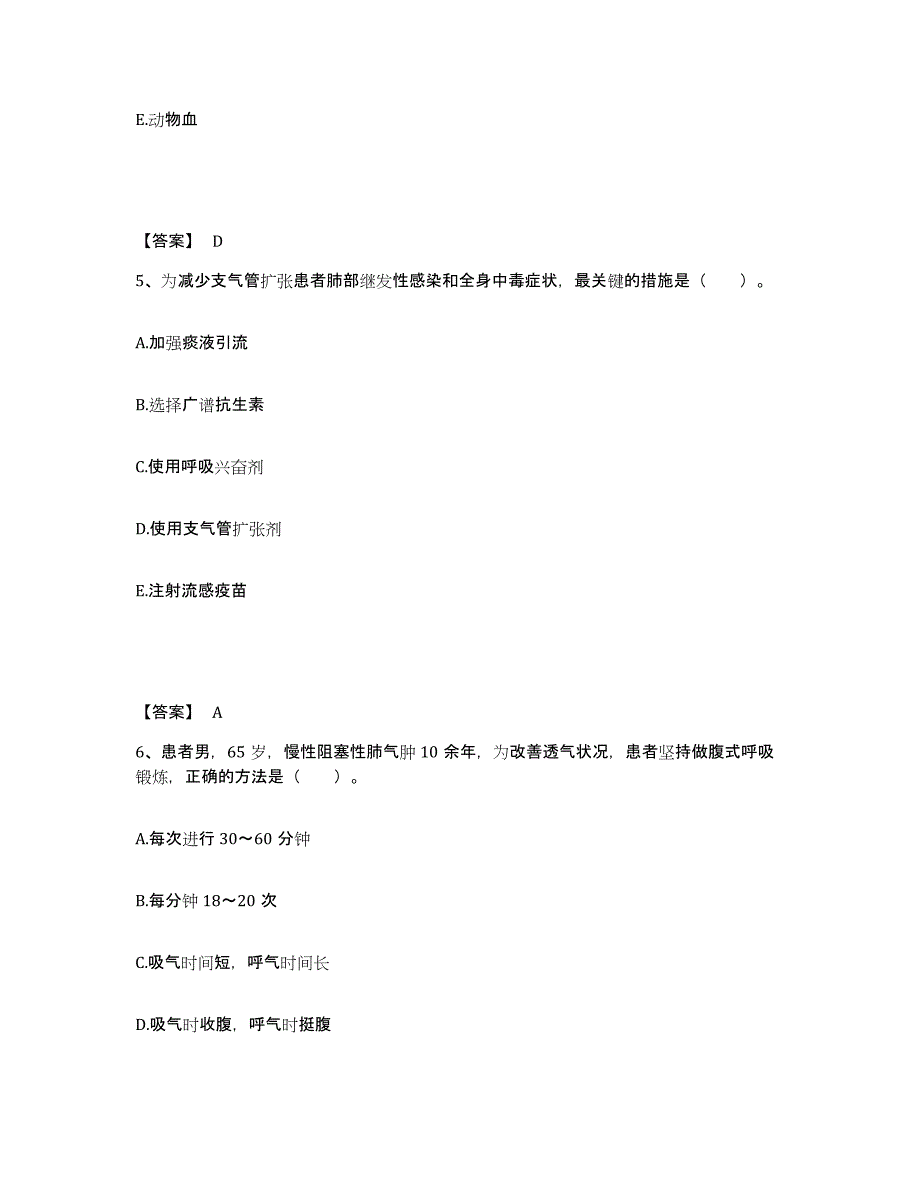 E.动物血

【答案】 D

5、为减少支气管扩张患者肺部继发性感染和全身中毒症状，最关键的措施是（　　）。

A.加强痰液引流

B.选择广谱抗生素

C.使用呼吸兴奋剂

D.使用支气管扩张剂

E.注射流感疫苗

【答案】 A

6、患者男，65 岁，慢性阻塞性肺气肿 10 余年，为改善透气状况，患者坚持做腹式呼吸锻炼，正确的方法是（　　）。

A.每次进行 30～60 分钟

B.每分钟 18～20 次

C.吸气时间短，呼气时间长

D.吸气时收腹，呼气时挺腹